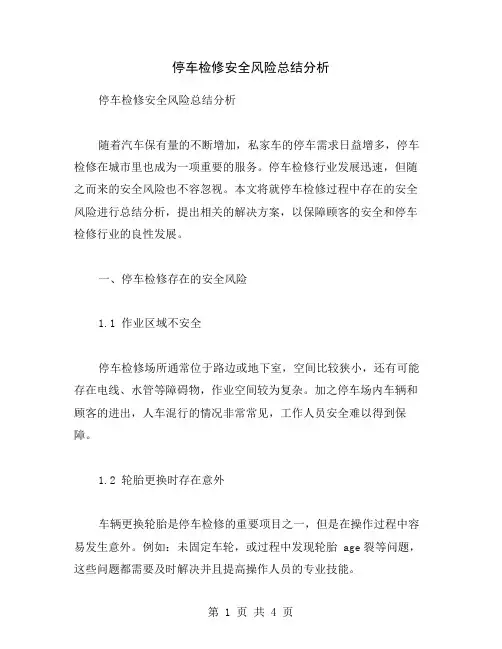 停车检修安全风险总结分析

停车检修安全风险总结分析

随着汽车保有量的不断增加，私家车的停车需求日益增多，停车检修在城市里也成为一项重要的服务。停车检修行业发展迅速，但随之而来的安全风险也不容忽视。本文将就停车检修过程中存在的安全风险进行总结分析，提出相关的解决方案，以保障顾客的安全和停车检修行业的良性发展。

一、停车检修存在的安全风险

1.1 作业区域不安全

停车检修场所通常位于路边或地下室，空间比较狭小，还有可能存在电线、水管等障碍物，作业空间较为复杂。加之停车场内车辆和顾客的进出，人车混行的情况非常常见，工作人员安全难以得到保障。

1.2 轮胎更换时存在意外

车辆更换轮胎是停车检修的重要项目之一，但是在操作过程中容易发生意外。例如：未固定车轮，或过程中发现轮胎 age 裂等问题，这些问题都需要及时解决并且提高操作人员的专业技能。

第 1 页 共 4 页